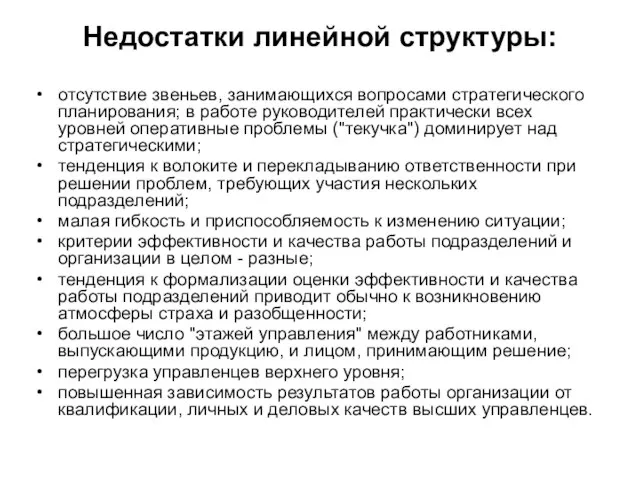 Недостатки линейной структуры:

• отсутствие звеньев, занимающихся вопросами стратегического планирования; в работе руководителей практически всех уровней оперативные проблемы ("текучка") доминирует над стратегическими;
• тенденция к волоките и перекладыванию ответственности при решении проблем, требующих участия нескольких подразделений;
• малая гибкость и приспособляемость к изменению ситуации;
• критерии эффективности и качества работы подразделений и организации в целом - разные;
• тенденция к формализации оценки эффективности и качества работы подразделений приводит обычно к возникновению атмосферы страха и разобщенности;
• большое число "этажей управления" между работниками, выпускающими продукцию, и лицом, принимающим решение;
• перегрузка управленцев верхнего уровня;
• повышенная зависимость результатов работы организации от квалификации, личных и деловых качеств высших управленцев.